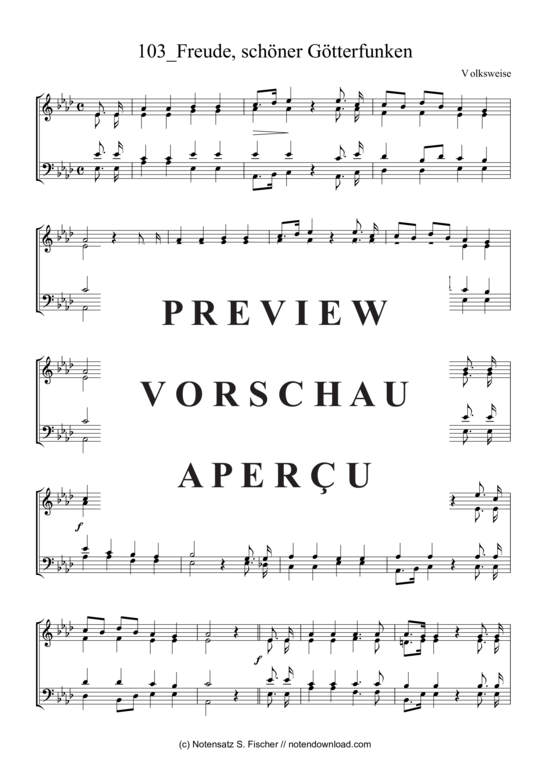 103_Freude, schöner Götterfunken

Volksweise

PREVIEW

VORSCHAU

APERÇU

f

f

(c) Notensatz S. Fischer // notendownload.com